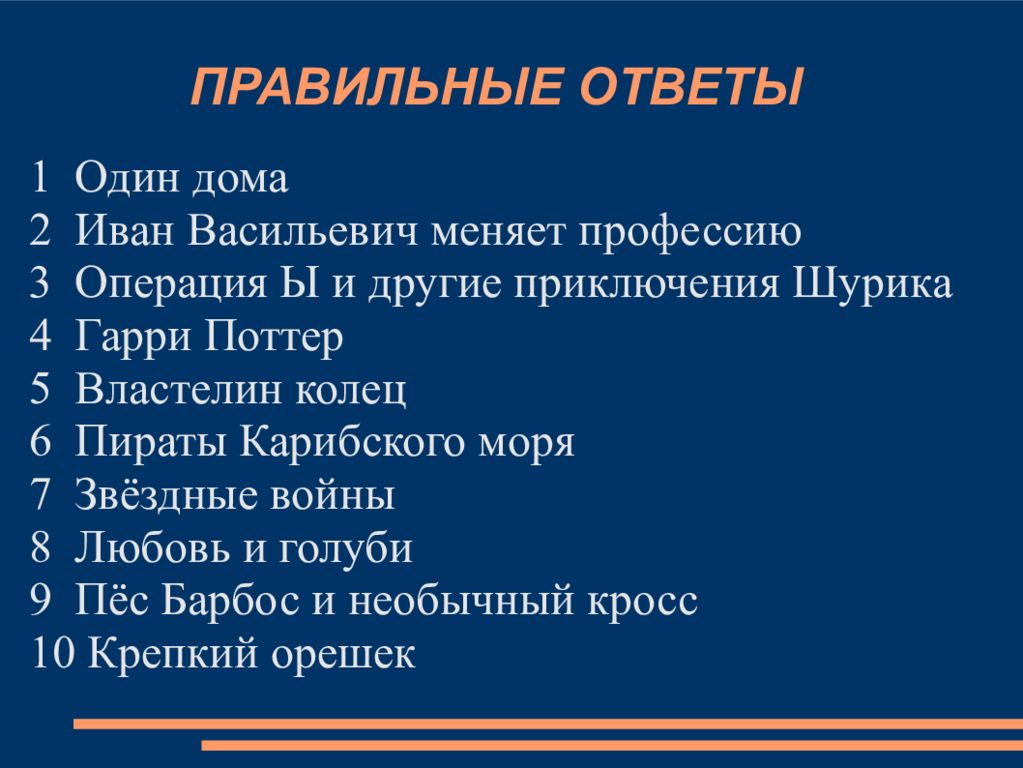 ПРАВИЛЬНЫЕ ОТВЕТЫ

1 Один дома
2 Иван Васильевич меняет профессию
3 Операция Ы и другие приключения Шурика
4 Гарри Поттер
5 Властелин колец
6 Пираты Карибского моря
7 Звёздные войны
8 Любовь и голуби
9 Пёс Барбос и необычный кросс
10 Крепкий орешек